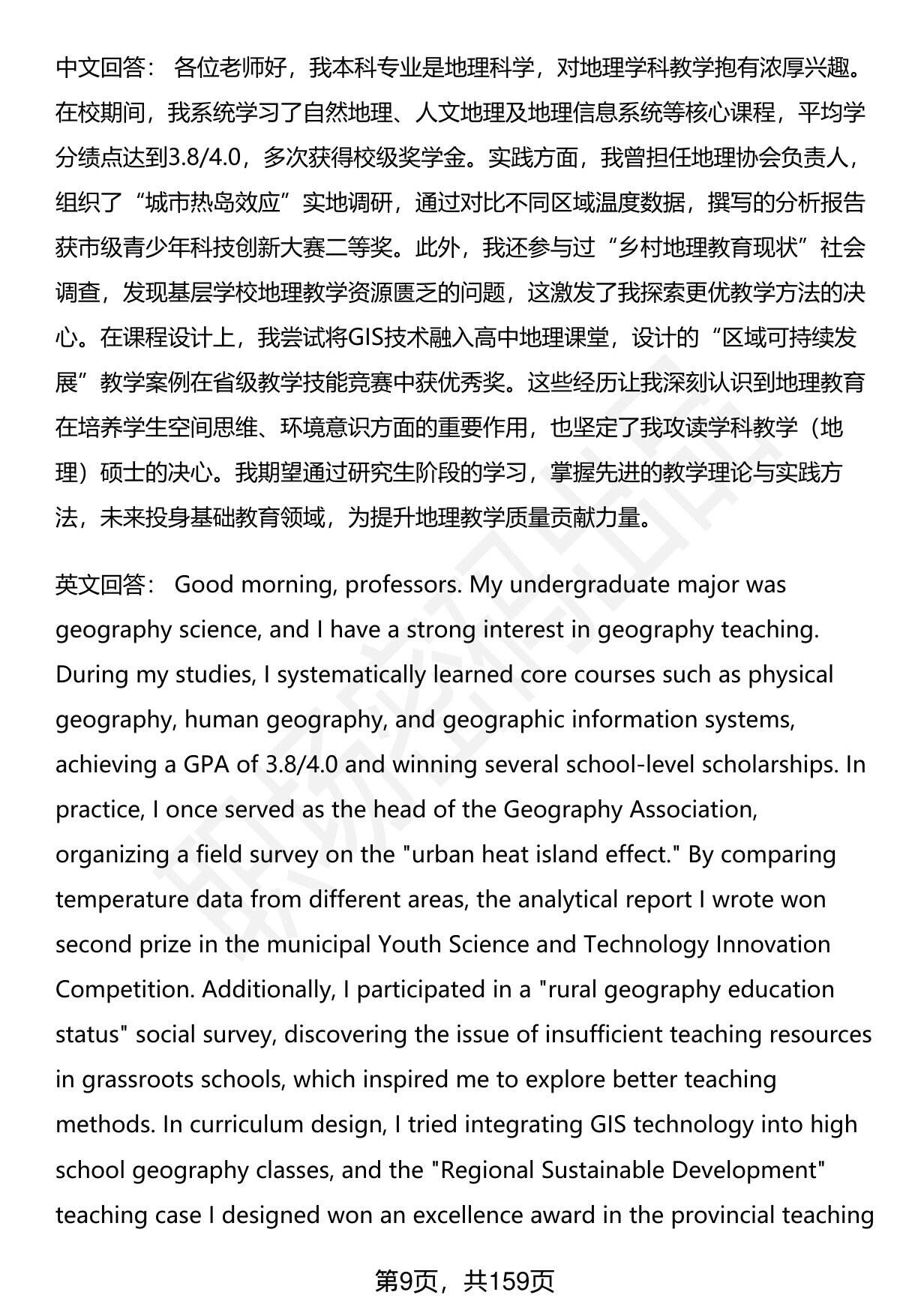 中文回答： 各位老师好，我本科专业是地理科学，对地理学科教学抱有浓厚兴趣。在校期间，我系统学习了自然地理、人文地理及地理信息系统等核心课程，平均学分绩点达到3.8/4.0，多次获得校级奖学金。实践方面，我曾担任地理协会负责人，组织了“城市热岛效应”实地调研，通过对比不同区域温度数据，撰写的分析报告获市级青少年科技创新大赛二等奖。此外，我还参与过“乡村地理教育现状”社会调查，发现基层学校地理教学资源匮乏的问题，这激发了我探索更优教学方法的决心。在课程设计上，我尝试将GIS技术融入高中地理课堂，设计的“区域可持续发展”教学案例在省级教学技能竞赛中获优秀奖。这些经历让我深刻认识到地理教育在培养学生空间思维、环境意识方面的重要作用，也坚定了我攻读学科教学（地理）硕士的决心。我期望通过研究生阶段的学习，掌握先进的教学理论与实践方法，未来投身基础教育领域，为提升地理教学质量贡献力量。

英文回答： Good morning, professors. My undergraduate major was geography science, and I have a strong interest in geography teaching. During my studies, I systematically learned core courses such as physical geography, human geography, and geographic information systems, achieving a GPA of 3.8/4.0 and winning several school-level scholarships. In practice, I once served as the head of the Geography Association, organizing a field survey on the "urban heat island effect." By comparing temperature data from different areas, the analytical report I wrote won second prize in the municipal Youth Science and Technology Innovation Competition. Additionally, I participated in a "rural geography education status" social survey, discovering the issue of insufficient teaching resources in grassroots schools, which inspired me to explore better teaching methods. In curriculum design, I tried integrating GIS technology into high school geography classes, and the "Regional Sustainable Development" teaching case I designed won an excellence award in the provincial teaching

第9页，共159页